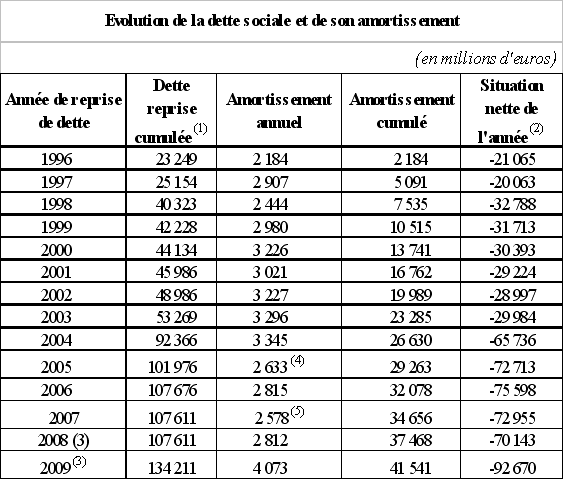 Evolution de la dette sociale et de son amortissement

(en millions d'euros)

| Année de reprise de dette | Dette reprise cumulée $^{(1)}$ | Amortissement annuel | Amortissement cumulé | Situation nette de l'année $^{(2)}$ |
|---|---|---|---|---|
| 1996 | 23 249 | 2 184 | 2 184 | -21 065 |
| 1997 | 25 154 | 2 907 | 5 091 | -20 063 |
| 1998 | 40 323 | 2 444 | 7 535 | -32 788 |
| 1999 | 42 228 | 2 980 | 10 515 | -31 713 |
| 2000 | 44 134 | 3 226 | 13 741 | -30 393 |
| 2001 | 45 986 | 3 021 | 16 762 | -29 224 |
| 2002 | 48 986 | 3 227 | 19 989 | -28 997 |
| 2003 | 53 269 | 3 296 | 23 285 | -29 984 |
| 2004 | 92 366 | 3 345 | 26 630 | -65 736 |
| 2005 | 101 976 | 2 633 $^{(4)}$ | 29 263 | -72 713 |
| 2006 | 107 676 | 2 815 | 32 078 | -75 598 |
| 2007 | 107 611 | 2 578 $^{(5)}$ | 34 656 | -72 955 |
| 2008 (3) | 107 611 | 2 812 | 37 468 | -70 143 |
| 2009 $^{(3)}$ | 134 211 | 4 073 | 41 541 | -92 670 |